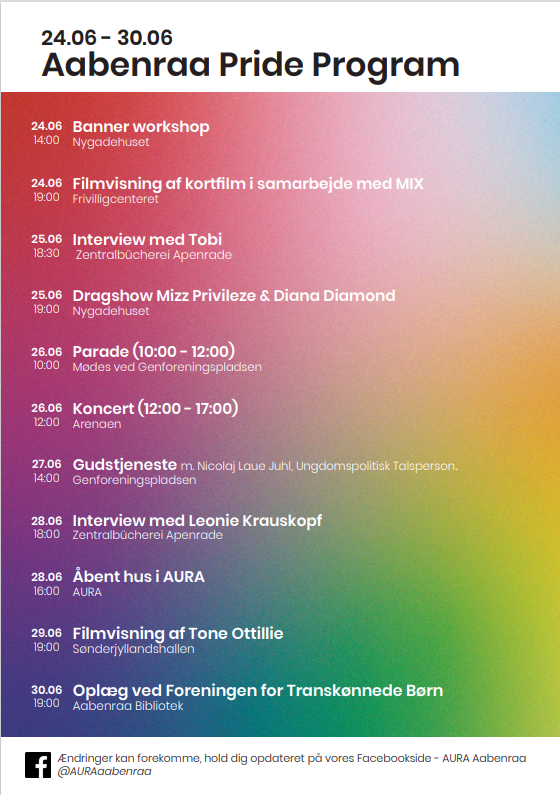 24.06 - 30.06
Aabenraa Pride Program

24.06
14:00
Banner workshop
Nygadehuset

24.06
19:00
Filmvisning af kortfilm i samarbejde med MIX
Frivilligcenteret

25.06
18:30
Interview med Tobi
Zentralbücherei Apenrade

25.06
19:00
Dragshow Mizz Privileze & Diana Diamond
Nygadehuset

26.06
10:00
Parade (10:00 - 12:00)
Mødes ved Genforeningspladsen

26.06
12:00
Koncert (12:00 - 17:00)
Arenaen

27.06
14:00
Gudstjeneste m. Nicolaj Laue Juhl, Ungdomspolitisk Talsperson.
Genforeningspladsen

28.06
18:00
Interview med Leonie Krauskopf
Zentralbücherei Apenrade

28.06
16:00
Åbent hus i AURA
AURA

29.06
19:00
Filmvisning af Tone Ottillie
Sønderjyllandshallen

30.06
19:00
Oplæg ved Foreningen for Transkønnede Børn
Aabenraa Bibliotek

Ændringer kan forekomme, hold dig opdateret på vores Facebookside - AURA Aabenraa
@AURAaabenraa